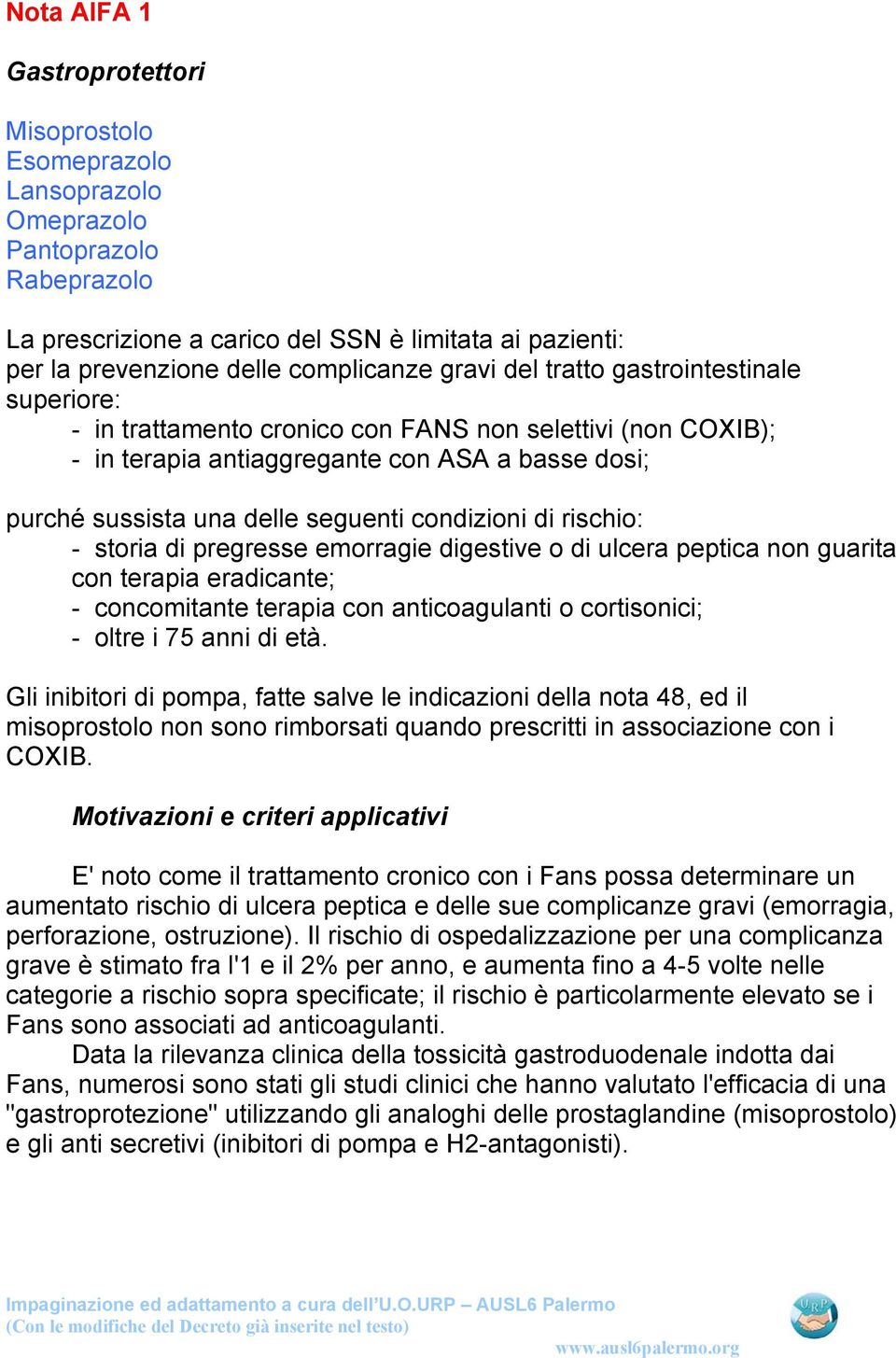 Nota AIFA 1

Gastroprotettori

Misoprostolo
Esomeprazolo
Lansoprazolo
Omeprazolo
Pantoprazolo
Rabeprazolo

La prescrizione a carico del SSN è limitata ai pazienti:
per la prevenzione delle complicanze gravi del tratto gastrointestinale superiore:
- in trattamento cronico con FANS non selettivi (non COXIB);
- in terapia antiaggregante con ASA a basse dosi;

purché sussista una delle seguenti condizioni di rischio:
- storia di pregresse emorragie digestive o di ulcera peptica non guarita con terapia eradicante;
- concomitante terapia con anticoagulanti o cortisonici;
- oltre i 75 anni di età.

Gli inibitori di pompa, fatte salve le indicazioni della nota 48, ed il misoprostolo non sono rimborsati quando prescritti in associazione con i COXIB.

Motivazioni e criteri applicativi

E' noto come il trattamento cronico con i Fans possa determinare un aumentato rischio di ulcera peptica e delle sue complicanze gravi (emorragia, perforazione, ostruzione). Il rischio di ospedalizzazione per una complicanza grave è stimato fra l'1 e il 2% per anno, e aumenta fino a 4-5 volte nelle categorie a rischio sopra specificate; il rischio è particolarmente elevato se i Fans sono associati ad anticoagulanti.
Data la rilevanza clinica della tossicità gastroduodenale indotta dai Fans, numerosi sono stati gli studi clinici che hanno valutato l'efficacia di una "gastroprotezione" utilizzando gli analoghi delle prostaglandine (misoprostolo) e gli anti secretivi (inibitori di pompa e H2-antagonisti).

Impaginazione ed adattamento a cura dell'U.O.URP – AUSL6 Palermo
(Con le modifiche del Decreto già inserite nel testo)
URP
www.ausl6palermo.org